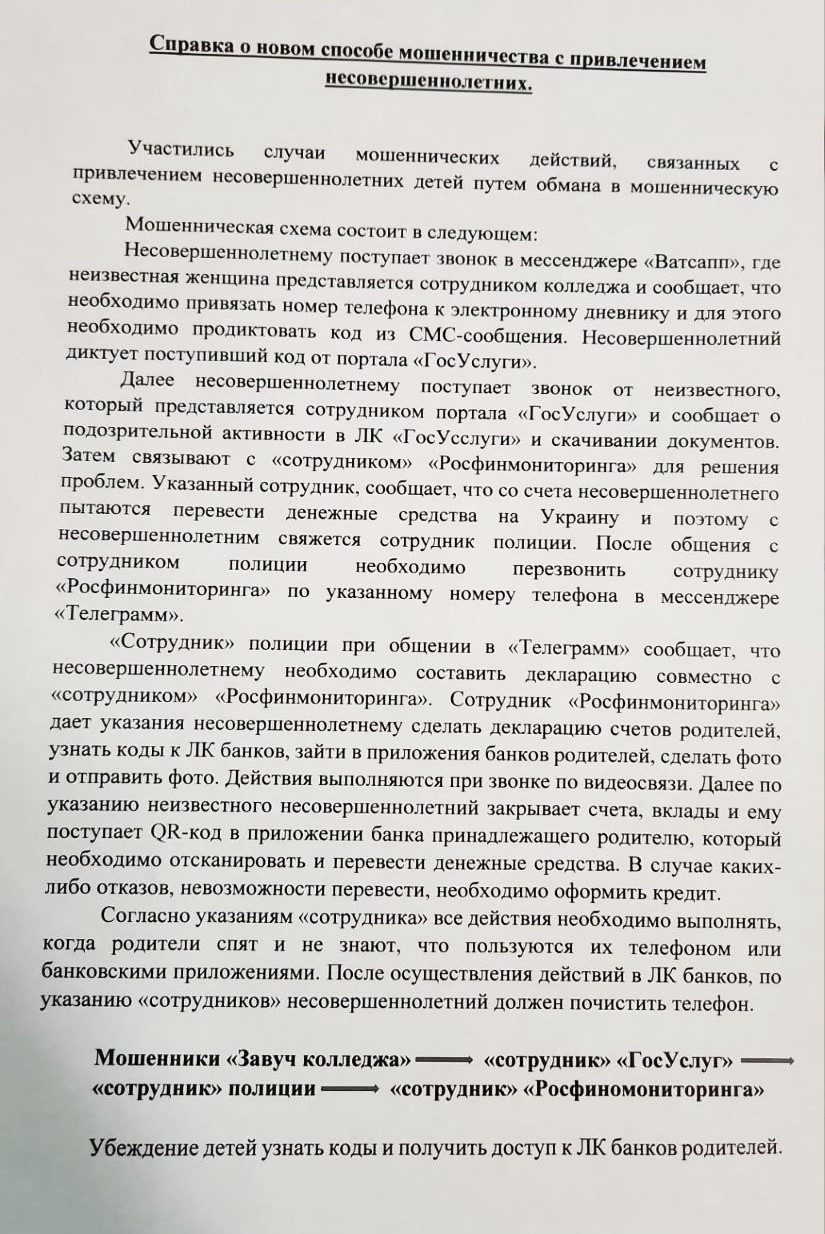 Справка о новом способе мошенничества с привлечением несовершеннолетних.

Участились случаи мошеннических действий, связанных с привлечением несовершеннолетних детей путем обмана в мошенническую схему.

Мошенническая схема состоит в следующем:

Несовершеннолетнему поступает звонок в мессенджере «Ватсапп», где неизвестная женщина представляется сотрудником колледжа и сообщает, что необходимо привязать номер телефона к электронному дневнику и для этого необходимо продиктовать код из СМС-сообщения. Несовершеннолетний диктует поступивший код от портала «ГосУслуги».

Далее несовершеннолетнему поступает звонок от неизвестного, который представляется сотрудником портала «ГосУслуги» и сообщает о подозрительной активности в ЛК «ГосУсслуги» и скачивании документов. Затем связывают с «сотрудником» «Росфинмониторинга» для решения проблем. Указанный сотрудник, сообщает, что со счета несовершеннолетнего пытаются перевести денежные средства на Украину и поэтому с несовершеннолетним свяжется сотрудник полиции. После общения с сотрудником полиции необходимо перезвонить сотруднику «Росфинмониторинга» по указанному номеру телефона в мессенджере «Телеграмм».

«Сотрудник» полиции при общении в «Телеграмм» сообщает, что несовершеннолетнему необходимо составить декларацию совместно с «сотрудником» «Росфинмониторинга». Сотрудник «Росфинмониторинга» дает указания несовершеннолетнему сделать декларацию счетов родителей, узнать коды к ЛК банков, зайти в приложения банков родителей, сделать фото и отправить фото. Действия выполняются при звонке по видеосвязи. Далее по указанию неизвестного несовершеннолетний закрывает счета, вклады и ему поступает QR-код в приложении банка принадлежащего родителю, который необходимо отсканировать и перевести денежные средства. В случае каких-либо отказов, невозможности перевести, необходимо оформить кредит.

Согласно указаниям «сотрудника» все действия необходимо выполнять, когда родители спят и не знают, что пользуются их телефоном или банковскими приложениями. После осуществления действий в ЛК банков, по указанию «сотрудников» несовершеннолетний должен почистить телефон.

Мошенники «Завуч колледжа» ⟶ «сотрудник» «ГосУслуг» ⟶ «сотрудник» полиции ⟶ «сотрудник» «Росфиномониторинга»

Убеждение детей узнать коды и получить доступ к ЛК банков родителей.